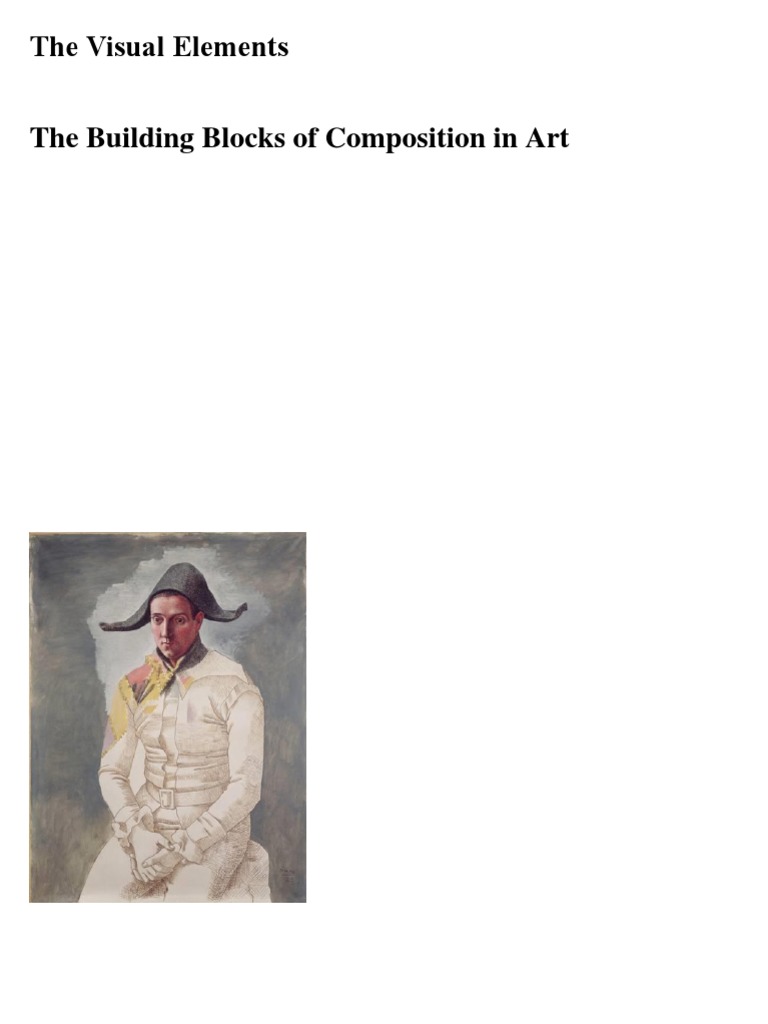 The Visual Elements

The Building Blocks of Composition in Art